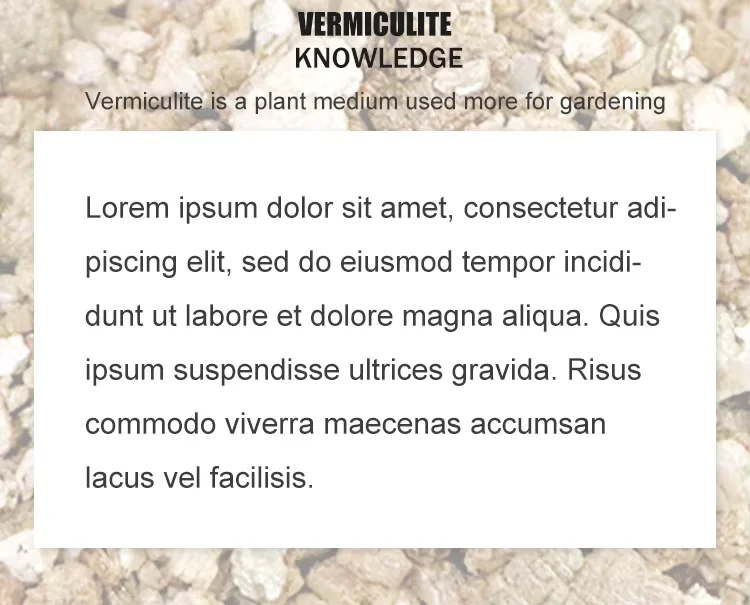 VERMICULITE
KNOWLEDGE

Vermiculite is a plant medium used more for gardening

Lorem ipsum dolor sit amet, consectetur adipiscing elit, sed do eiusmod tempor incididunt ut labore et dolore magna aliqua. Quis ipsum suspendisse ultrices gravida. Risus commodo viverra maecenas accumsan lacus vel facilisis.